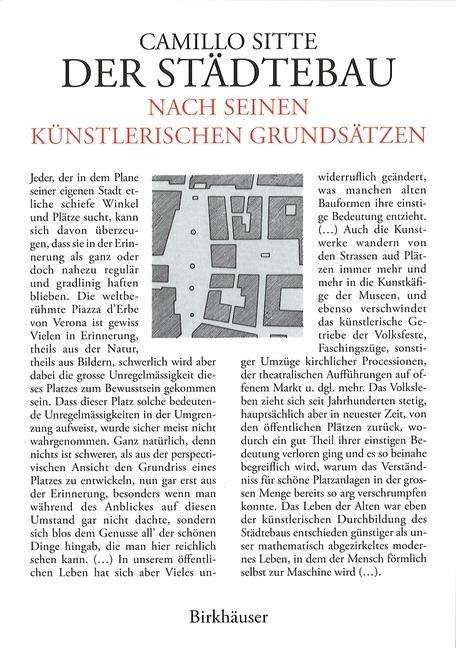 CAMILLO SITTE
DER STÄDTEBAU
NACH SEINEN
KÜNSTLERISCHEN GRUNDSÄTZEN

Jeder, der in dem Plane seiner eigenen Stadt etliche schiefe Winkel und Plätze sucht, kann sich davon überzeugen, dass sie in der Erinnerung als ganz oder doch nahezu regulär und gradlinig haften blieben. Die weltberühmte Piazza d'Erbe von Verona ist gewiss Vielen in Erinnerung, theils aus der Natur, theils aus Bildern, schwerlich wird aber dabei die grosse Unregelmässigkeit dieses Platzes zum Bewusstsein gekommen sein. Dass dieser Platz solche bedeutende Unregelmässigkeiten in der Umgrenzung aufweist, wurde sicher meist nicht wahrgenommen. Ganz natürlich, denn nichts ist schwerer, als aus der perspectivischen Ansicht den Grundriss eines Platzes zu entwickeln, nun gar erst aus der Erinnerung, besonders wenn man während des Anblickes auf diesen Umstand gar nicht dachte, sondern sich blos dem Genusse all' der schönen Dinge hingab, die man hier reichlich sehen kann. (...) In unserem öffentlichen Leben hat sich aber Vieles unwiderruflich geändert, was manchen alten Bauformen ihre einstige Bedeutung entzieht. (...) Auch die Kunstwerke wandern von den Strassen aud Plätzen immer mehr und mehr in die Kunstkäfige der Museen, und ebenso verschwindet das künstlerische Getriebe der Volksfeste, Faschingszüge, sonstiger Umzüge kirchlicher Processionen, der theatralischen Aufführungen auf offenem Markt u. dgl. mehr. Das Volksleben zieht sich seit Jahrhunderten stetig, hauptsächlich aber in neuester Zeit, von den öffentlichen Plätzen zurück, wodurch ein gut Theil ihrer einstigen Bedeutung verloren ging und es so beinahe begreiflich wird, warum das Verständniss für schöne Platzanlagen in der grossen Menge bereits so arg verschrumpfen konnte. Das Leben der Alten war eben der künstlerischen Durchbildung des Städtebaus entschieden günstiger als unser mathematisch abgezirkeltes modernes Leben, in dem der Mensch förmlich selbst zur Maschine wird (...).

Birkhäuser